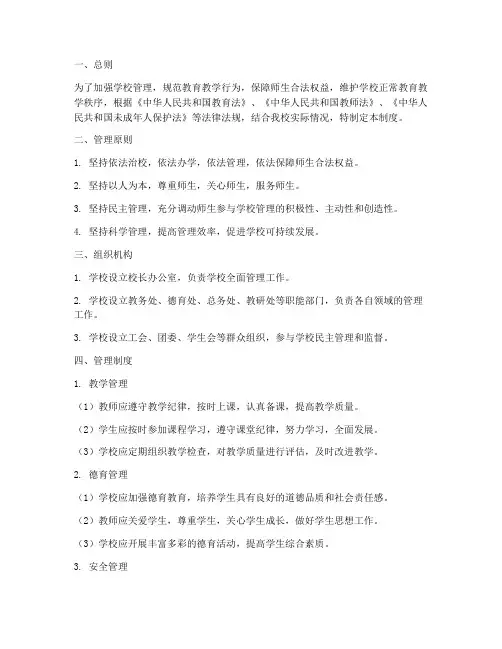 一、总则

为了加强学校管理，规范教育教学行为，保障师生合法权益，维护学校正常教育教学秩序，根据《中华人民共和国教育法》、《中华人民共和国教师法》、《中华人民共和国未成年人保护法》等法律法规，结合我校实际情况，特制定本制度。

二、管理原则

1. 坚持依法治校，依法办学，依法管理，依法保障师生合法权益。

2. 坚持以人为本，尊重师生，关心师生，服务师生。

3. 坚持民主管理，充分调动师生参与学校管理的积极性、主动性和创造性。

4. 坚持科学管理，提高管理效率，促进学校可持续发展。

三、组织机构

1. 学校设立校长办公室，负责学校全面管理工作。

2. 学校设立教务处、德育处、总务处、教研处等职能部门，负责各自领域的管理工作。

3. 学校设立工会、团委、学生会等群众组织，参与学校民主管理和监督。

四、管理制度

1. 教学管理

（1）教师应遵守教学纪律，按时上课，认真备课，提高教学质量。

（2）学生应按时参加课程学习，遵守课堂纪律，努力学习，全面发展。

（3）学校应定期组织教学检查，对教学质量进行评估，及时改进教学。

2. 德育管理

（1）学校应加强德育教育，培养学生具有良好的道德品质和社会责任感。

（2）教师应关爱学生，尊重学生，关心学生成长，做好学生思想工作。

（3）学校应开展丰富多彩的德育活动，提高学生综合素质。

3. 安全管理